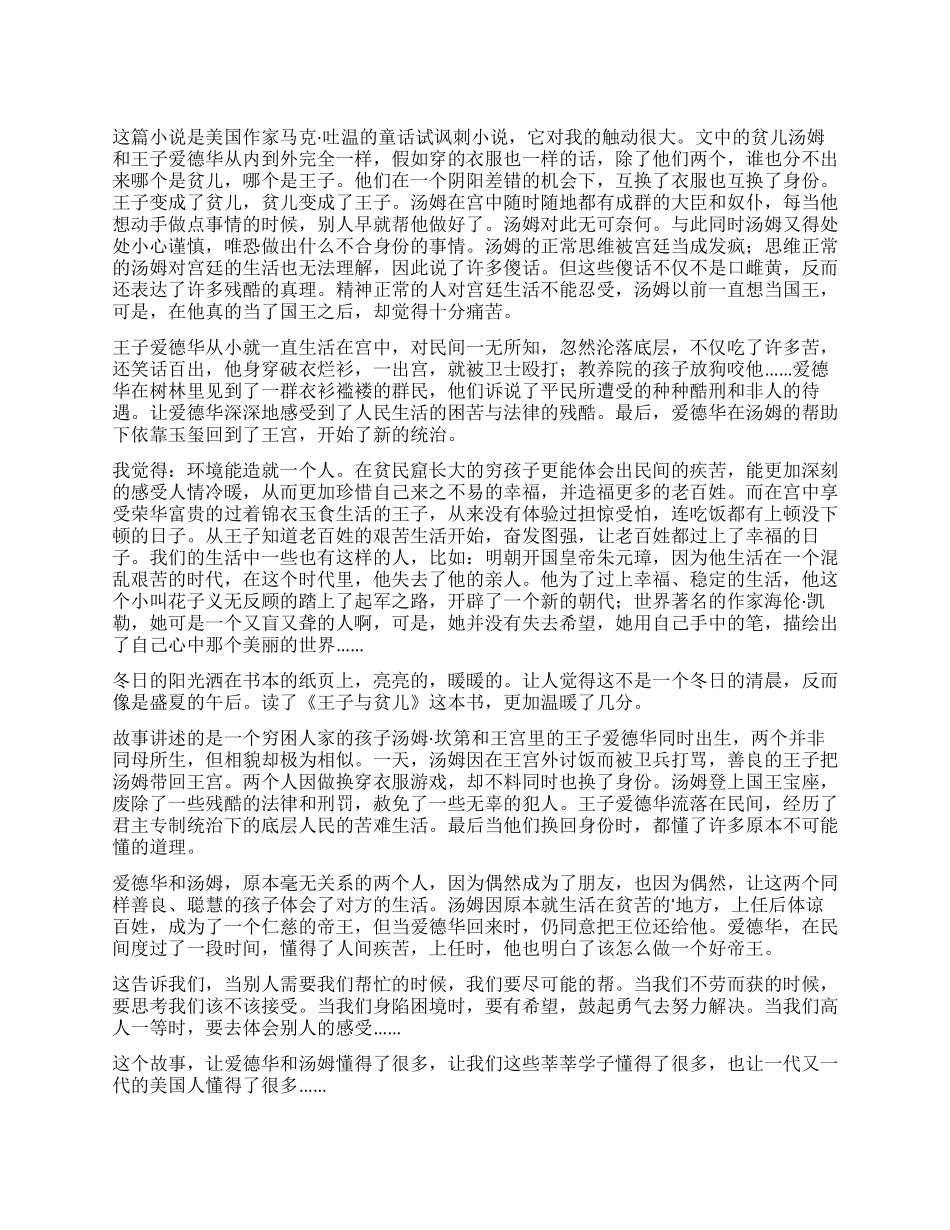 这篇小说是美国作家马克·吐温的童话试讽刺小说，它对我的触动很大。文中的贫儿汤姆和王子爱德华从内到外完全一样，假如穿的衣服也一样的话，除了他们两个，谁也分不出来哪个是贫儿，哪个是王子。他们在一个阴阳差错的机会下，互换了衣服也互换了身份。王子变成了贫儿，贫儿变成了王子。汤姆在宫中随时随地都有成群的大臣和奴仆，每当他想动手做点事情的时候，别人早就帮他做好了。汤姆对此无可奈何。与此同时汤姆又得处处小心谨慎，唯恐做出什么不合身份的事情。汤姆的正常思维被宫廷当成发疯；思维正常的汤姆对宫廷的生活也无法理解，因此说了许多傻话。但这些傻话不仅不是口雌黄，反而还表达了许多残酷的真理。精神正常的人对宫廷生活不能忍受，汤姆以前一直想当国王，可是，在他真的当了国王之后，却觉得十分痛苦。

王子爱德华从小就一直生活在宫中，对民间一无所知，忽然沦落底层，不仅吃了许多苦，还笑话百出，他身穿破衣烂衫，一出宫，就被卫士殴打；教养院的孩子放狗咬他……爱德华在树林里见到了一群衣衫褴褛的群民，他们诉说了平民所遭受的种种酷刑和非人的待遇。让爱德华深深地感受到了人民生活的困苦与法律的残酷。最后，爱德华在汤姆的帮助下依靠玉玺回到了王宫，开始了新的统治。

我觉得：环境能造就一个人。在贫民窟长大的穷孩子更能体会出民间的疾苦，能更加深刻的感受人情冷暖，从而更加珍惜自己来之不易的幸福，并造福更多的老百姓。而在宫中享受荣华富贵的过着锦衣玉食生活的王子，从来没有体验过担惊受怕，连吃饭都有上顿没下顿的日子。从王子知道老百姓的艰苦生活开始，奋发图强，让老百姓都过上了幸福的日子。我们的生活中一些也有这样的人，比如：明朝开国皇帝朱元璋，因为他生活在一个混乱艰苦的时代，在这个时代里，他失去了他的亲人。他为了过上幸福、稳定的生活，他这个小叫花子义无反顾的踏上了起军之路，开辟了一个新的朝代；世界著名的作家海伦·凯勒，她可是一个又盲又聋的人啊，可是，她并没有失去希望，她用自己手中的笔，描绘出了自己心中那个美丽的世界……

冬日的阳光洒在书本的纸页上，亮亮的，暖暖的。让人觉得这不是一个冬日的清晨，反而像是盛夏的午后。读了《王子与贫儿》这本书，更加温暖了几分。

故事讲述的是一个穷困人家的孩子汤姆·坎第和王宫里的王子爱德华同时出生，两个并非同母所生，但相貌却极为相似。一天，汤姆因在王宫外讨饭而被卫兵打骂，善良的王子把汤姆带回王宫。两个人因做换穿衣服游戏，却不料同时也换了身份。汤姆登上国王宝座，废除了一些残酷的法律和刑罚，赦免了一些无辜的犯人。王子爱德华流落在民间，经历了君主专制统治下的底层人民的苦难生活。最后当他们换回身份时，都懂了许多原本不可能懂的道理。

爱德华和汤姆，原本毫无关系的两个人，因为偶然成为了朋友，也因为偶然，让这两个同样善良、聪慧的孩子体会了对方的生活。汤姆因原本就生活在贫苦的'地方，上任后体谅百姓，成为了一个仁慈的帝王，但当爱德华回来时，仍同意把王位还给他。爱德华，在民间度过了一段时间，懂得了人间疾苦，上任时，他也明白了该怎么做一个好帝王。

这告诉我们，当别人需要我们帮忙的时候，我们要尽可能的帮。当我们不劳而获的时候，要思考我们该不该接受。当我们身陷困境时，要有希望，鼓起勇气去努力解决。当我们高人一等时，要去体会别人的感受……

这个故事，让爱德华和汤姆懂得了很多，让我们这些莘莘学子懂得了很多，也让一代又一代的美国人懂得了很多……